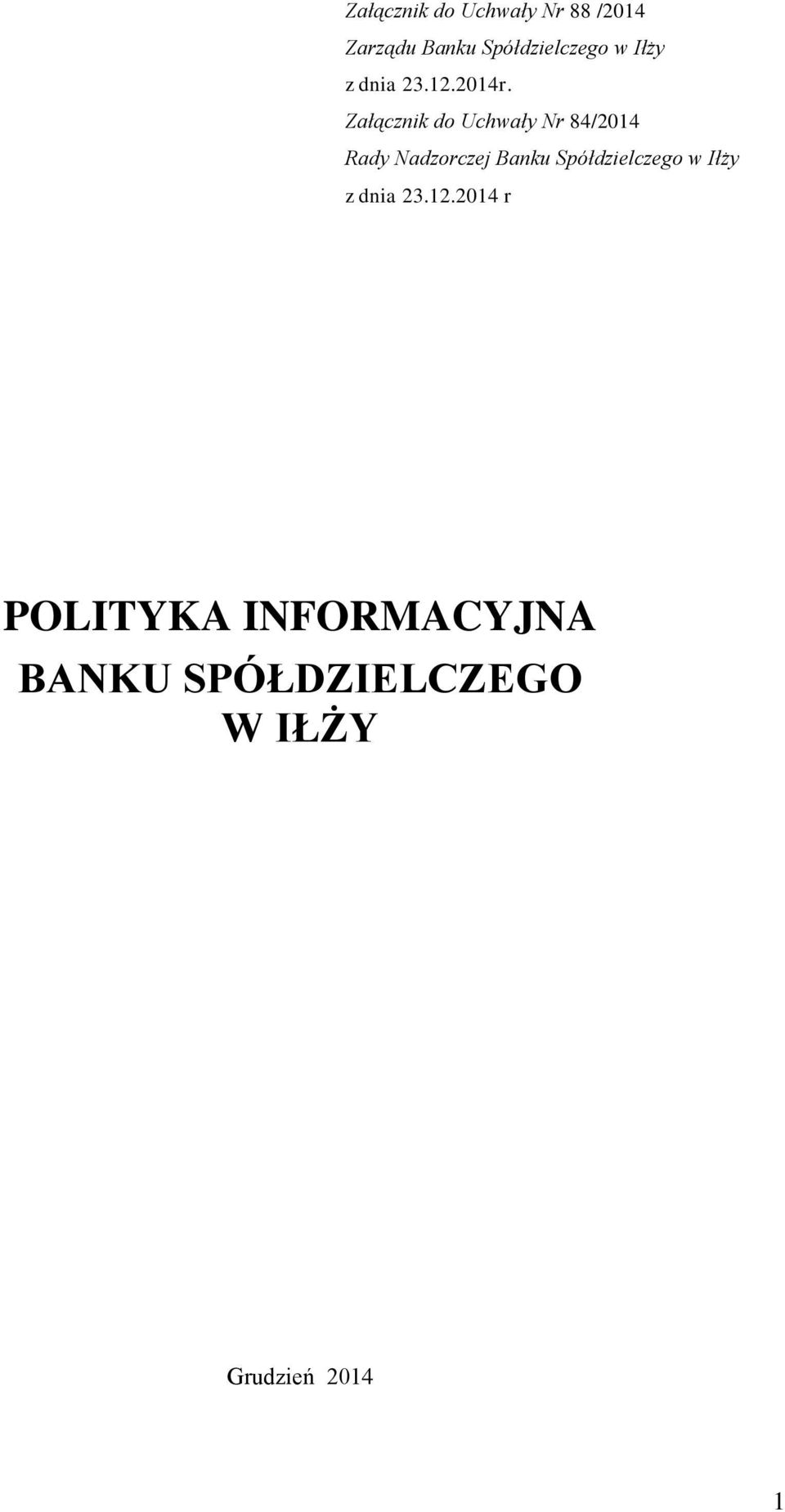 Załącznik do Uchwały Nr 88 /2014
Zarządu Banku Spółdzielczego w Iłży
z dnia 23.12.2014r.

Załącznik do Uchwały Nr 84/2014
Rady Nadzorczej Banku Spółdzielczego w Iłży
z dnia 23.12.2014 r

POLITYKA INFORMACYJNA
BANKU SPÓŁDZIELCZEGO
W IŁŻY

Grudzień 2014

1